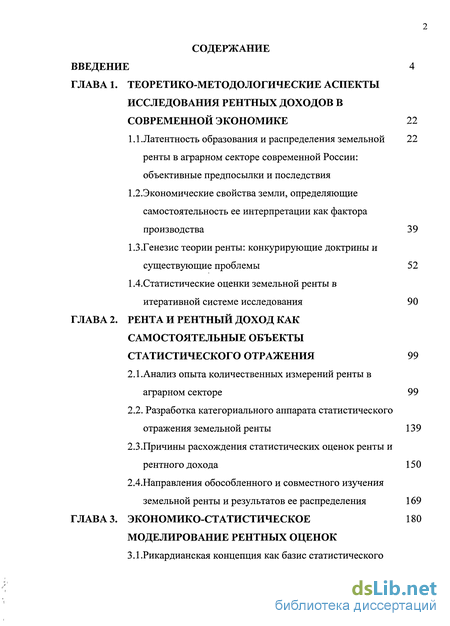 2

СОДЕРЖАНИЕ

ВВЕДЕНИЕ 4

ГЛАВА 1. ТЕОРЕТИКО-МЕТОДОЛОГИЧЕСКИЕ АСПЕКТЫ ИССЛЕДОВАНИЯ РЕНТНЫХ ДОХОДОВ В СОВРЕМЕННОЙ ЭКОНОМИКЕ 22

1.1.Латентность образования и распределения земельной ренты в аграрном секторе современной России: объективные предпосылки и последствия 22

1.2.Экономические свойства земли, определяющие самостоятельность ее интерпретации как фактора производства 39

1.3.Генезис теории ренты: конкурирующие доктрины и существующие проблемы 52

1.4.Статистические оценки земельной ренты в итеративной системе исследования 90

ГЛАВА 2. РЕНТА И РЕНТНЫЙ ДОХОД КАК САМОСТОЯТЕЛЬНЫЕ ОБЪЕКТЫ СТАТИСТИЧЕСКОГО ОТРАЖЕНИЯ 99

2.1.Анализ опыта количественных измерений ренты в аграрном секторе 99

2.2. Разработка категориального аппарата статистического отражения земельной ренты 139

2.3.Причины расхождения статистических оценок ренты и рентного дохода 150

2.4.Направления обособленного и совместного изучения земельной ренты и результатов ее распределения 169

ГЛАВА 3. ЭКОНОМИКО-СТАТИСТИЧЕСКОЕ МОДЕЛИРОВАНИЕ РЕНТНЫХ ОЦЕНОК 180

3.1.Рикардианская концепция как базис статистического

dsLib.net
библиотека диссертаций